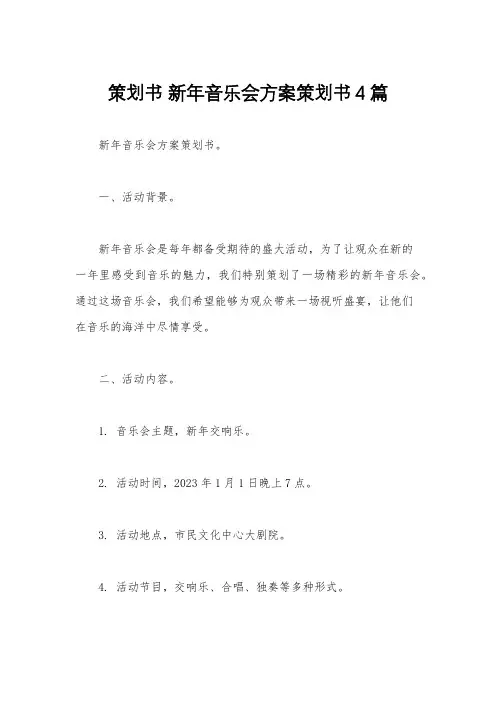 策划书 新年音乐会方案策划书4篇

新年音乐会方案策划书。

一、活动背景。

新年音乐会是每年都备受期待的盛大活动，为了让观众在新的一年里感受到音乐的魅力，我们特别策划了一场精彩的新年音乐会。通过这场音乐会，我们希望能够为观众带来一场视听盛宴，让他们在音乐的海洋中尽情享受。

二、活动内容。

1. 音乐会主题，新年交响乐。

2. 活动时间，2023年1月1日晚上7点。

3. 活动地点，市民文化中心大剧院。

4. 活动节目，交响乐、合唱、独奏等多种形式。